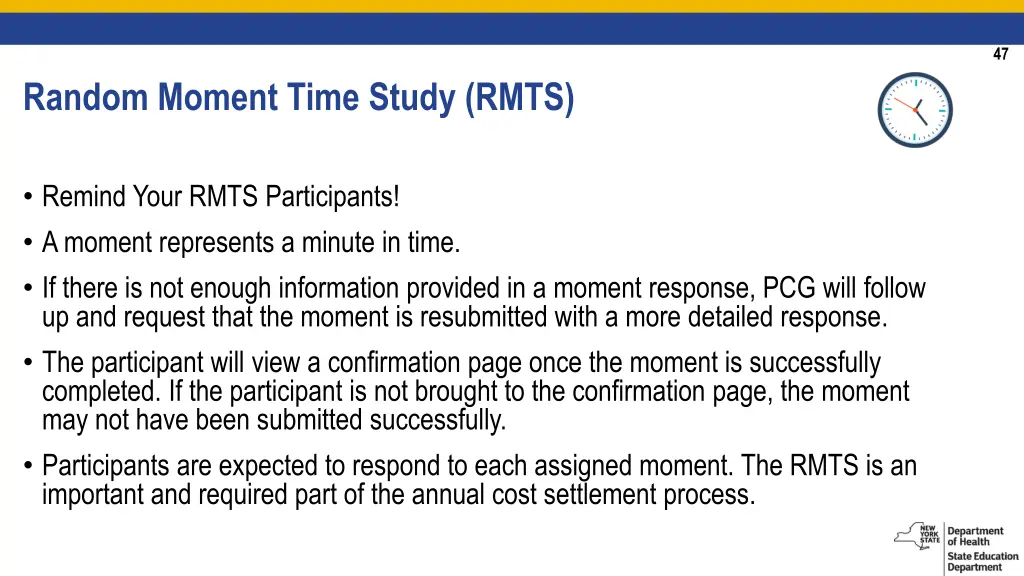 47

Random Moment Time Study (RMTS)

• Remind Your RMTS Participants!
• A moment represents a minute in time.
• If there is not enough information provided in a moment response, PCG will follow up and request that the moment is resubmitted with a more detailed response.
• The participant will view a confirmation page once the moment is successfully completed. If the participant is not brought to the confirmation page, the moment may not have been submitted successfully.
• Participants are expected to respond to each assigned moment. The RMTS is an important and required part of the annual cost settlement process.

NEW YORK STATE Department of Health State Education Department